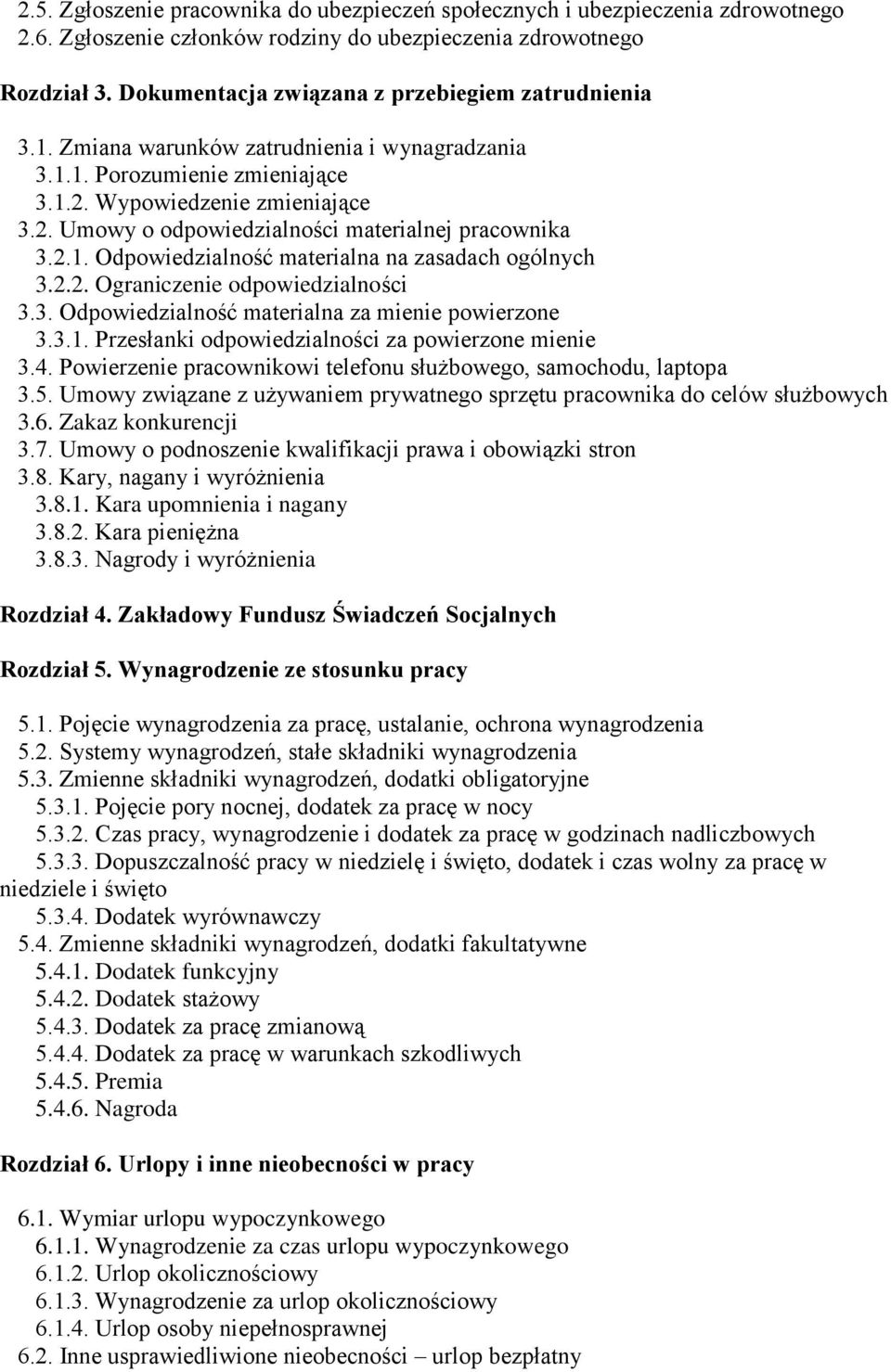 2.5. Zgłoszenie pracownika do ubezpieczeń społecznych i ubezpieczenia zdrowotnego
2.6. Zgłoszenie członków rodziny do ubezpieczenia zdrowotnego

Rozdział 3. Dokumentacja związana z przebiegiem zatrudnienia

3.1. Zmiana warunków zatrudnienia i wynagradzania
3.1.1. Porozumienie zmieniające
3.1.2. Wypowiedzenie zmieniające
3.2. Umowy o odpowiedzialności materialnej pracownika
3.2.1. Odpowiedzialność materialna na zasadach ogólnych
3.2.2. Ograniczenie odpowiedzialności
3.3. Odpowiedzialność materialna za mienie powierzone
3.3.1. Przesłanki odpowiedzialności za powierzone mienie
3.4. Powierzenie pracownikowi telefonu służbowego, samochodu, laptopa
3.5. Umowy związane z używaniem prywatnego sprzętu pracownika do celów służbowych
3.6. Zakaz konkurencji
3.7. Umowy o podnoszenie kwalifikacji prawa i obowiązki stron
3.8. Kary, nagany i wyróżnienia
3.8.1. Kara upomnienia i nagany
3.8.2. Kara pieniężna
3.8.3. Nagrody i wyróżnienia

Rozdział 4. Zakładowy Fundusz Świadczeń Socjalnych

Rozdział 5. Wynagrodzenie ze stosunku pracy

5.1. Pojęcie wynagrodzenia za pracę, ustalanie, ochrona wynagrodzenia
5.2. Systemy wynagrodzeń, stałe składniki wynagrodzenia
5.3. Zmienne składniki wynagrodzeń, dodatki obligatoryjne
5.3.1. Pojęcie pory nocnej, dodatek za pracę w nocy
5.3.2. Czas pracy, wynagrodzenie i dodatek za pracę w godzinach nadliczbowych
5.3.3. Dopuszczalność pracy w niedzielę i święto, dodatek i czas wolny za pracę w niedziele i święto
5.3.4. Dodatek wyrównawczy
5.4. Zmienne składniki wynagrodzeń, dodatki fakultatywne
5.4.1. Dodatek funkcyjny
5.4.2. Dodatek stażowy
5.4.3. Dodatek za pracę zmianową
5.4.4. Dodatek za pracę w warunkach szkodliwych
5.4.5. Premia
5.4.6. Nagroda

Rozdział 6. Urlopy i inne nieobecności w pracy

6.1. Wymiar urlopu wypoczynkowego
6.1.1. Wynagrodzenie za czas urlopu wypoczynkowego
6.1.2. Urlop okolicznościowy
6.1.3. Wynagrodzenie za urlop okolicznościowy
6.1.4. Urlop osoby niepełnosprawnej
6.2. Inne usprawiedliwione nieobecności – urlop bezpłatny